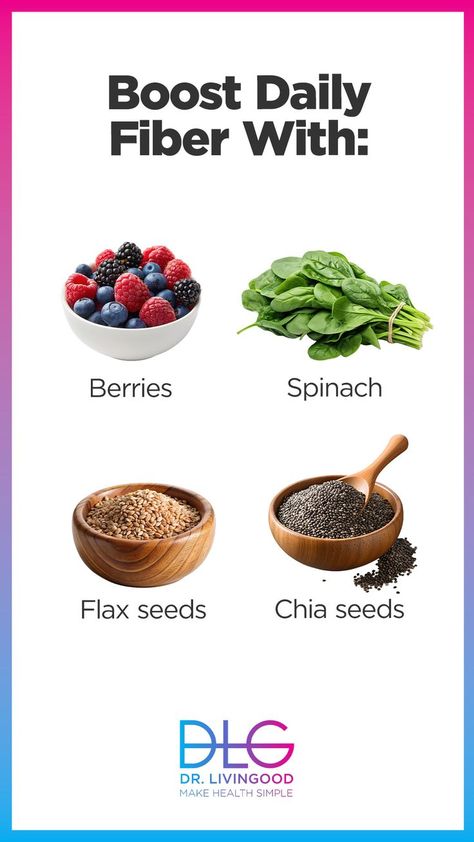 Boost Daily Fiber With:

Berries

Spinach

Flax seeds

Chia seeds

DLG
DR. LIVINGOOD
MAKE HEALTH SIMPLE